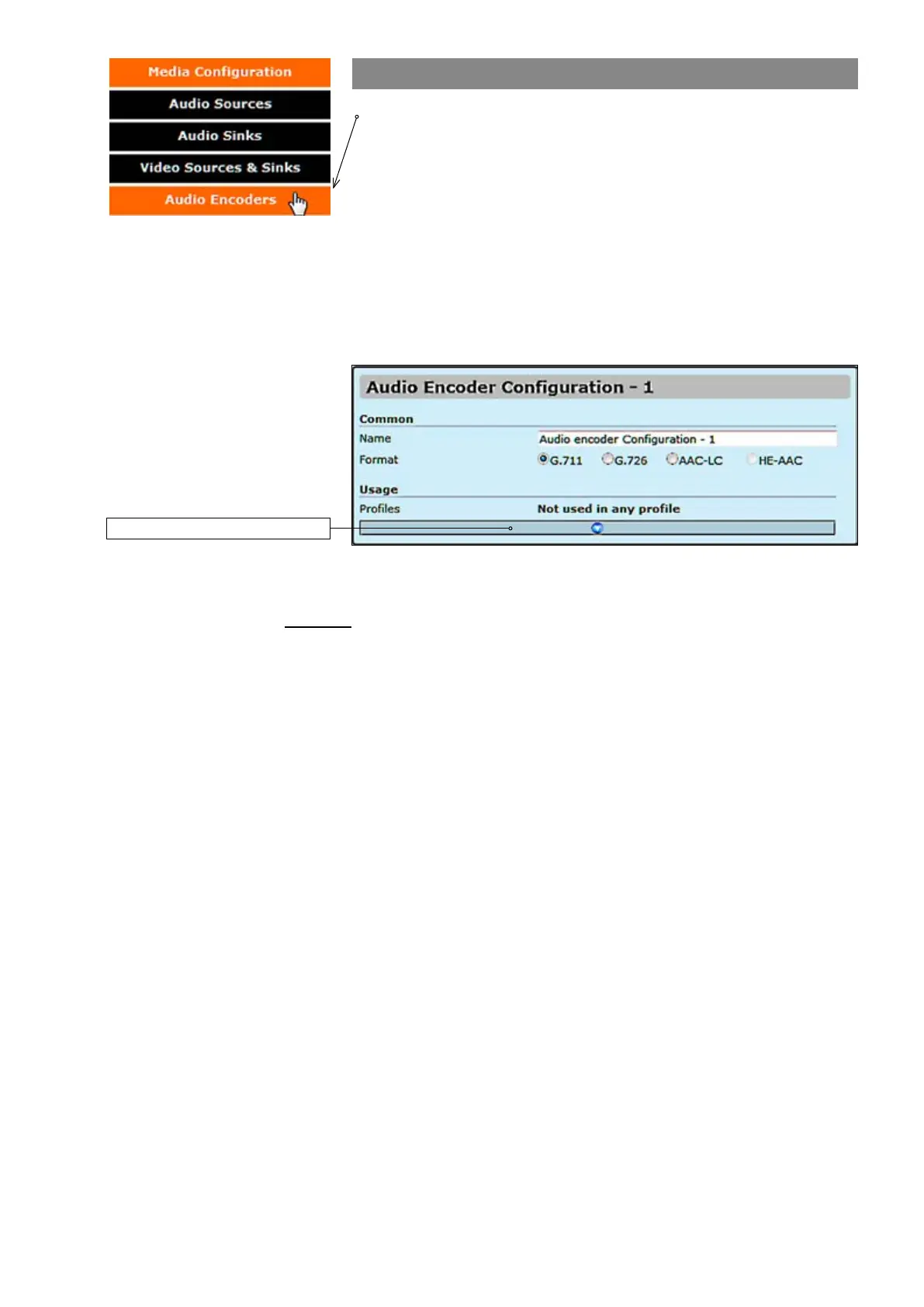 Media Configuration
Audio Sources
Audio Sinks
Video Sources & Sinks
Audio Encoders

Audio Encoder Configuration - 1

Common
Name Audio encoder Configuration - 1
Format G.711 G.726 AAC-LC HE-AAC

Usage
Profiles Not used in any profile